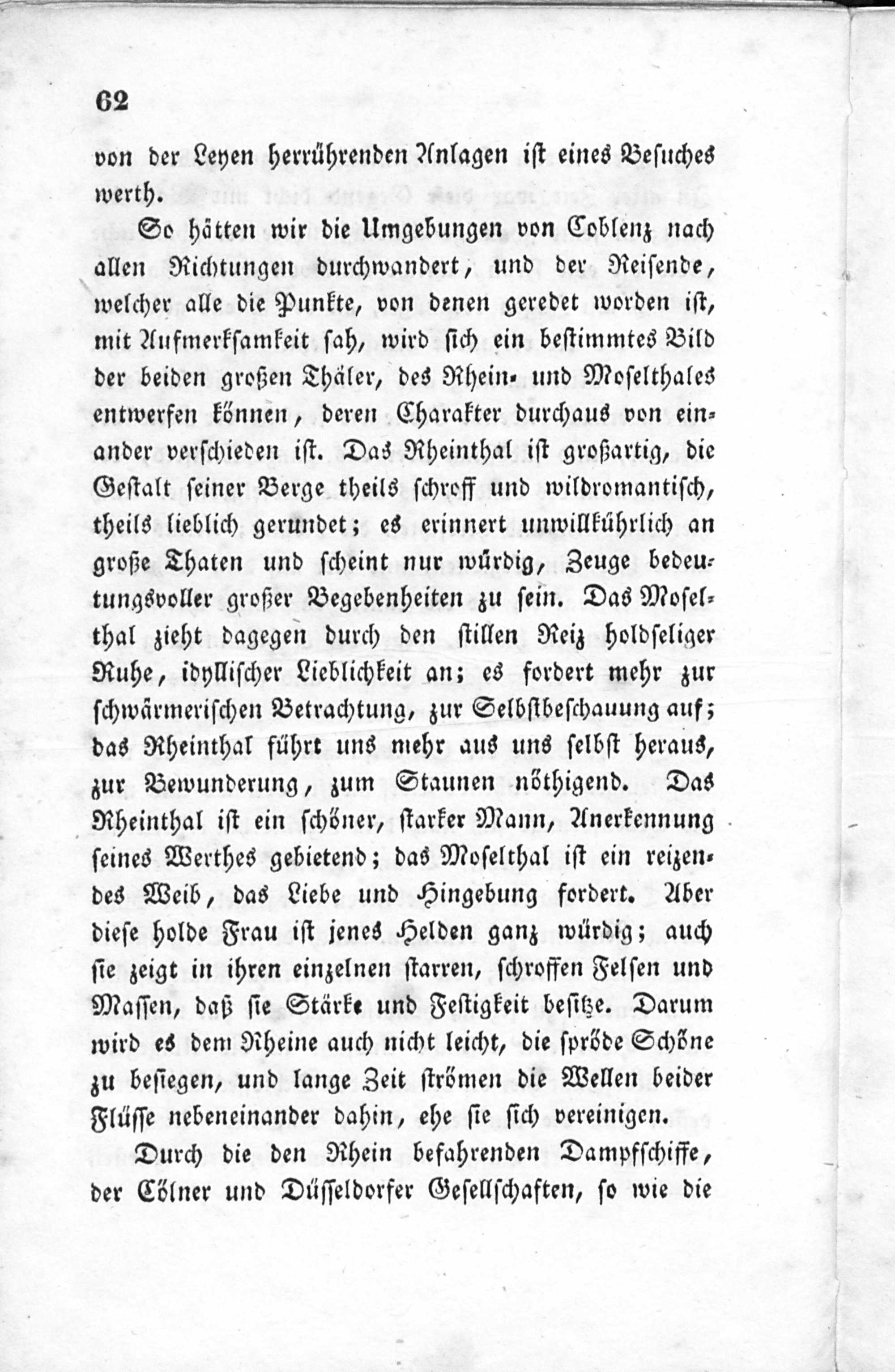 62

von der Leyen herrührenden Anlagen ist eines Besuches werth.

So hätten wir die Umgebungen von Coblenz nach allen Richtungen durchwandert, und der Reisende, welcher alle die Punkte, von denen geredet worden ist, mit Aufmerksamkeit sah, wird sich ein bestimmtes Bild der beiden großen Thäler, des Rhein- und Moselthales entwerfen können, deren Charakter durchaus von einander verschieden ist. Das Rheinthal ist großartig, die Gestalt seiner Berge theils schroff und wildromantisch, theils lieblich gerundet; es erinnert unwillkührlich an große Thaten und scheint nur würdig, Zeuge bedeutungsvoller großer Begebenheiten zu sein. Das Moselthal zieht dagegen durch den stillen Reiz holdseliger Ruhe, idyllischer Lieblichkeit an; es fordert mehr zur schwärmerischen Betrachtung, zur Selbstbeschauung auf; das Rheinthal führt uns mehr aus uns selbst heraus, zur Bewunderung, zum Staunen nöthigend. Das Rheinthal ist ein schöner, starker Mann, Anerkennung seines Werthes gebietend; das Moselthal ist ein reizendes Weib, das Liebe und Hingebung fordert. Aber diese holde Frau ist jenes Helden ganz würdig; auch sie zeigt in ihren einzelnen starren, schroffen Felsen und Massen, daß sie Stärke und Festigkeit besitze. Darum wird es dem Rheine auch nicht leicht, die spröde Schöne zu besiegen, und lange Zeit strömen die Wellen beider Flüsse nebeneinander dahin, ehe sie sich vereinigen.

Durch die den Rhein befahrenden Dampfschiffe, der Cölner und Düsseldorfer Gesellschaften, so wie die